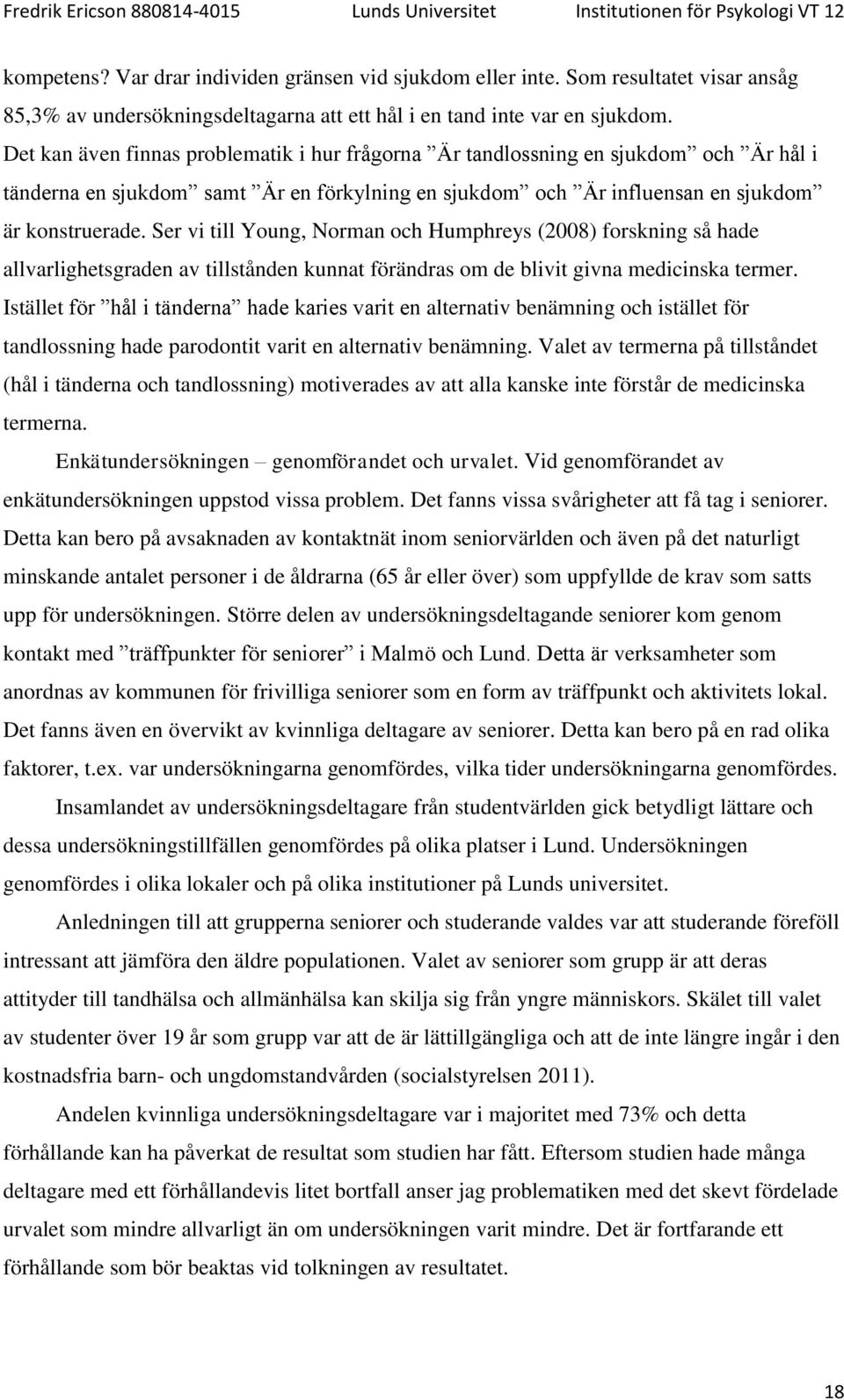 Fredrik Ericson 880814-4015 Lunds Universitet Institutionen för Psykologi VT 12

kompetens? Var drar individen gränsen vid sjukdom eller inte. Som resultatet visar ansåg 85,3% av undersökningsdeltagarna att ett hål i en tand inte var en sjukdom. Det kan även finnas problematik i hur frågorna ”Är tandlossning en sjukdom” och ”Är hål i tänderna en sjukdom” samt ”Är en förkylning en sjukdom” och ”Är influensan en sjukdom” är konstruerade. Ser vi till Young, Norman och Humphreys (2008) forskning så hade allvarlighetsgraden av tillstånden kunnat förändras om de blivit givna medicinska termer. Istället för ”hål i tänderna” hade karies varit en alternativ benämning och istället för tandlossning hade parodontit varit en alternativ benämning. Valet av termerna på tillståndet (hål i tänderna och tandlossning) motiverades av att alla kanske inte förstår de medicinska termerna.

Enkätundersökningen – genomförandet och urvalet. Vid genomförandet av enkätundersökningen uppstod vissa problem. Det fanns vissa svårigheter att få tag i seniorer. Detta kan bero på avsaknaden av kontaktnät inom seniorvärlden och även på det naturligt minskande antalet personer i de åldrarna (65 år eller över) som uppfyllde de krav som satts upp för undersökningen. Större delen av undersökningsdeltagande seniorer kom genom kontakt med ”träffpunkter för seniorer” i Malmö och Lund. Detta är verksamheter som anordnas av kommunen för frivilliga seniorer som en form av träffpunkt och aktivitets lokal. Det fanns även en övervikt av kvinnliga deltagare av seniorer. Detta kan bero på en rad olika faktorer, t.ex. var undersökningarna genomfördes, vilka tider undersökningarna genomfördes.

Insamlandet av undersökningsdeltagare från studentvärlden gick betydligt lättare och dessa undersökningstillfällen genomfördes på olika platser i Lund. Undersökningen genomfördes i olika lokaler och på olika institutioner på Lunds universitet.

Anledningen till att grupperna seniorer och studerande valdes var att studerande föreföll intressant att jämföra den äldre populationen. Valet av seniorer som grupp är att deras attityder till tandhälsa och allmänhälsa kan skilja sig från yngre människors. Skälet till valet av studenter över 19 år som grupp var att de är lättillgängliga och att de inte längre ingår i den kostnadsfria barn- och ungdomstandvården (socialstyrelsen 2011).

Andelen kvinnliga undersökningsdeltagare var i majoritet med 73% och detta förhållande kan ha påverkat de resultat som studien har fått. Eftersom studien hade många deltagare med ett förhållandevis litet bortfall anser jag problematiken med det skevt fördelade urvalet som mindre allvarligt än om undersökningen varit mindre. Det är fortfarande ett förhållande som bör beaktas vid tolkningen av resultatet.

18